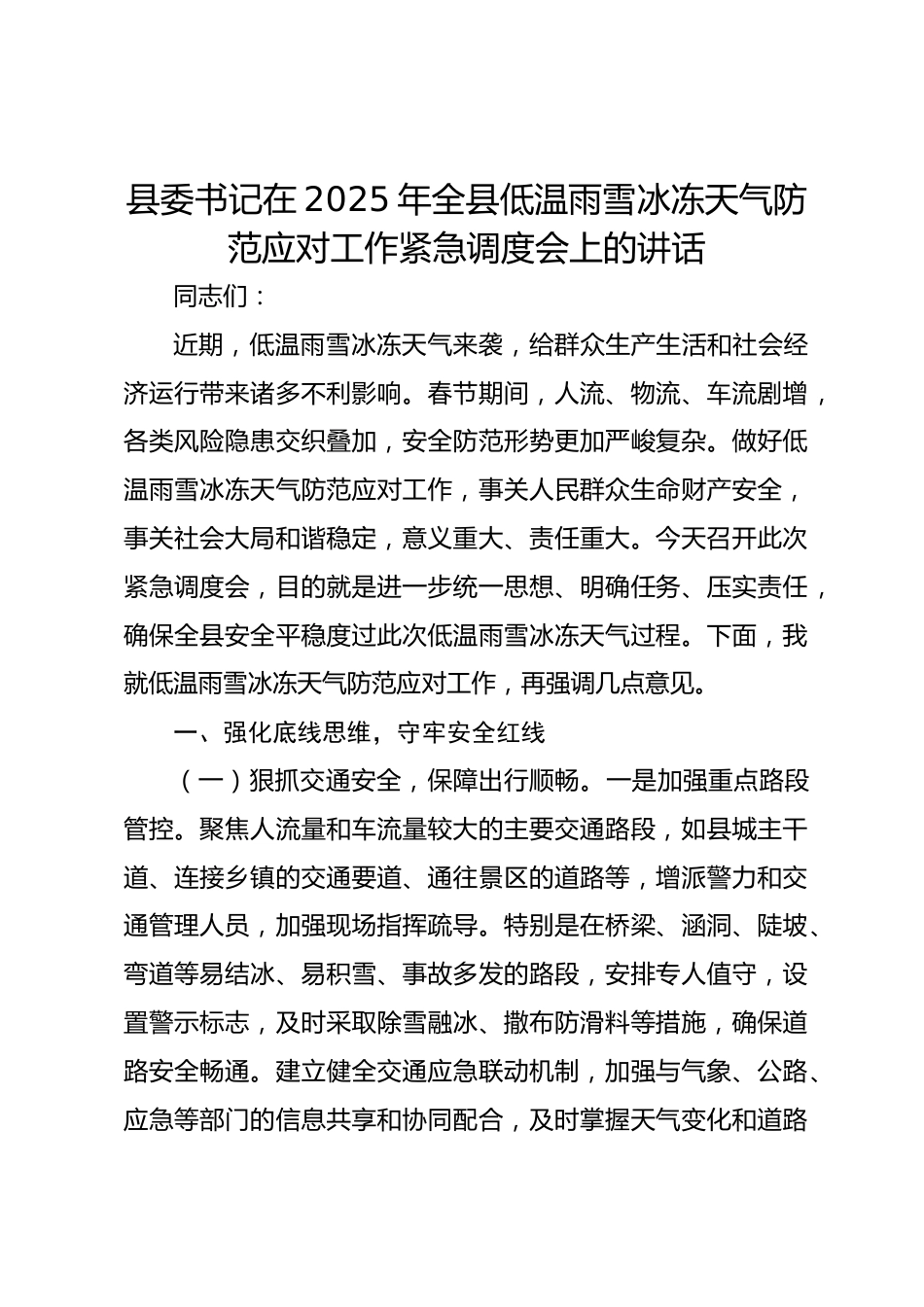 县委书记在2025年全县低温雨雪冰冻天气防范应对工作紧急调度会上的讲话

同志们：

近期，低温雨雪冰冻天气来袭，给群众生产生活和社会经济运行带来诸多不利影响。春节期间，人流、物流、车流剧增，各类风险隐患交织叠加，安全防范形势更加严峻复杂。做好低温雨雪冰冻天气防范应对工作，事关人民群众生命财产安全，事关社会大局和谐稳定，意义重大、责任重大。今天召开此次紧急调度会，目的就是进一步统一思想、明确任务、压实责任，确保全县安全平稳度过此次低温雨雪冰冻天气过程。下面，我就低温雨雪冰冻天气防范应对工作，再强调几点意见。

一、强化底线思维，守牢安全红线

（一）狠抓交通安全，保障出行顺畅。一是加强重点路段管控。聚焦人流量和车流量较大的主要交通路段，如县城主干道、连接乡镇的交通要道、通往景区的道路等，增派警力和交通管理人员，加强现场指挥疏导。特别是在桥梁、涵洞、陡坡、弯道等易结冰、易积雪、事故多发的路段，安排专人值守，设置警示标志，及时采取除雪融冰、撒布防滑料等措施，确保道路安全畅通。建立健全交通应急联动机制，加强与气象、公路、应急等部门的信息共享和协同配合，及时掌握天气变化和道路